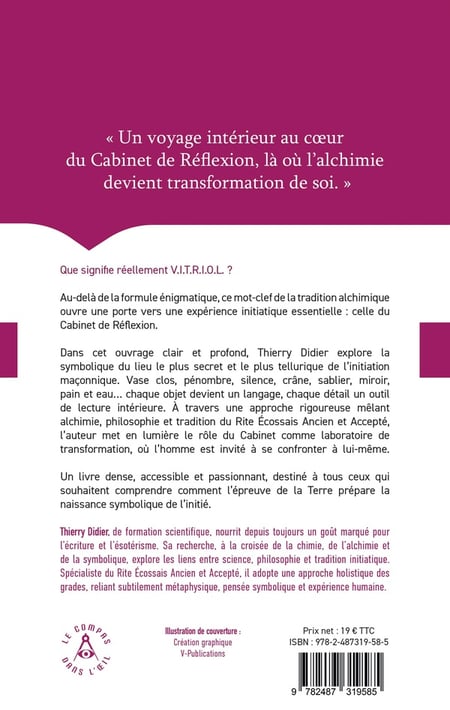 « Un voyage intérieur au cœur du Cabinet de Réflexion, là où l'alchimie devient transformation de soi. »

Que signifie réellement V.I.T.R.I.O.L. ?

Au-delà de la formule énigmatique, ce mot-clef de la tradition alchimique ouvre une porte vers une expérience initiatique essentielle : celle du Cabinet de Réflexion.

Dans cet ouvrage clair et profond, Thierry Didier explore la symbolique du lieu le plus secret et le plus tellurique de l'initiation maçonnique. Vase clos, pénombre, silence, crâne, sablier, miroir, pain et eau... chaque objet devient un langage, chaque détail un outil de lecture intérieure. À travers une approche rigoureuse mêlant alchimie, philosophie et tradition du Rite Écossais Ancien et Accepté, l'auteur met en lumière le rôle du Cabinet comme laboratoire de transformation, où l'homme est invité à se confronter à lui-même.

Un livre dense, accessible et passionnant, destiné à tous ceux qui souhaitent comprendre comment l'épreuve de la Terre prépare la naissance symbolique de l'initié.

Thierry Didier, de formation scientifique, nourrit depuis toujours un goût marqué pour l'écriture et l'ésotérisme. Sa recherche, à la croisée de la chimie, de l'alchimie et de la symbolique, explore les liens entre science, philosophie et tradition initiatique. Spécialiste du Rite Écossais Ancien et Accepté, il adopte une approche holistique des grades, reliant subtilement métaphysique, pensée symbolique et expérience humaine.

LE COMPAS DANS L'ŒIL

Illustration de couverture :
Création graphique
V-Publications

Prix net : 19 € TTC
ISBN : 978-2-487319-58-5

9 782487 319585